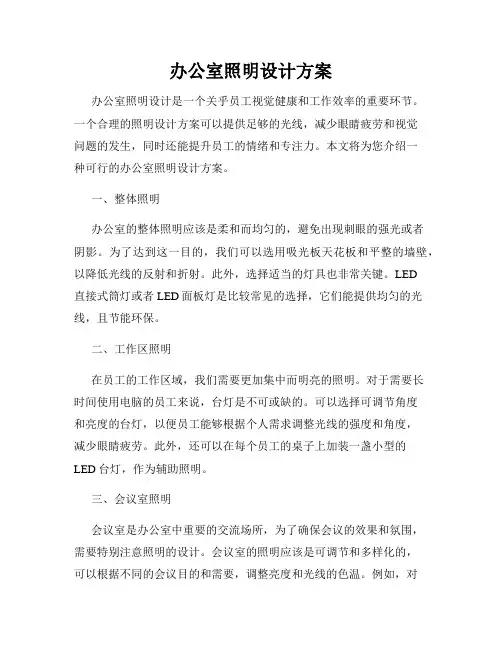 办公室照明设计方案

办公室照明设计是一个关乎员工视觉健康和工作效率的重要环节。一个合理的照明设计方案可以提供足够的光线，减少眼睛疲劳和视觉问题的发生，同时还能提升员工的情绪和专注力。本文将为您介绍一种可行的办公室照明设计方案。

一、整体照明

办公室的整体照明应该是柔和而均匀的，避免出现刺眼的强光或者阴影。为了达到这一目的，我们可以选用吸光板天花板和平整的墙壁，以降低光线的反射和折射。此外，选择适当的灯具也非常关键。LED直接式筒灯或者LED面板灯是比较常见的选择，它们能提供均匀的光线，且节能环保。

二、工作区照明

在员工的工作区域，我们需要更加集中而明亮的照明。对于需要长时间使用电脑的员工来说，台灯是不可或缺的。可以选择可调节角度和亮度的台灯，以便员工能够根据个人需求调整光线的强度和角度，减少眼睛疲劳。此外，还可以在每个员工的桌子上加装一盏小型的LED台灯，作为辅助照明。

三、会议室照明

会议室是办公室中重要的交流场所，为了确保会议的效果和氛围，需要特别注意照明的设计。会议室的照明应该是可调节和多样化的，可以根据不同的会议目的和需要，调整亮度和光线的色温。例如，对